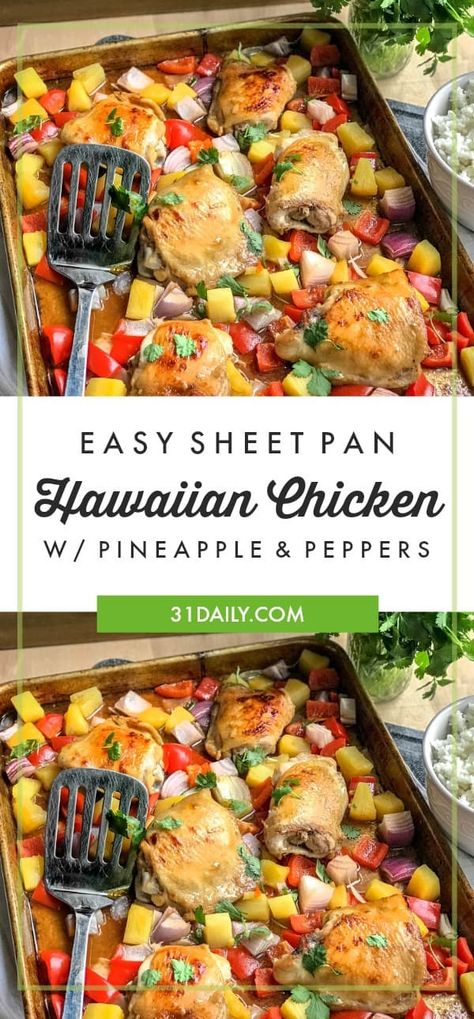 EASY SHEET PAN
Hawaiian Chicken
W/ PINEAPPLE & PEPPERS

31DAILY.COM